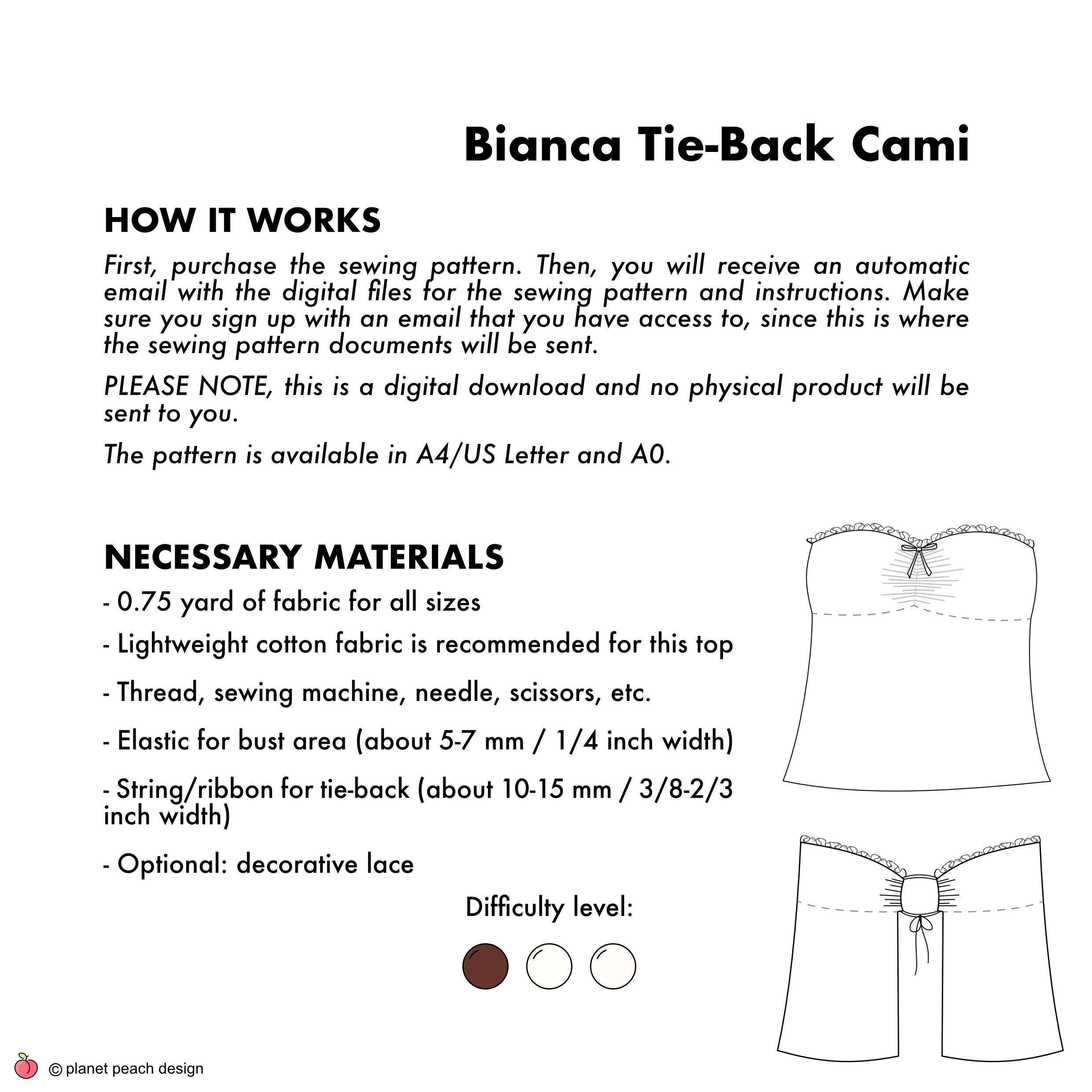 Bianca Tie-Back Cami

HOW IT WORKS

First, purchase the sewing pattern. Then, you will receive an automatic email with the digital files for the sewing pattern and instructions. Make sure you sign up with an email that you have access to, since this is where the sewing pattern documents will be sent.

PLEASE NOTE, this is a digital download and no physical product will be sent to you.

The pattern is available in A4/US Letter and A0.

NECESSARY MATERIALS

- 0.75 yard of fabric for all sizes

- Lightweight cotton fabric is recommended for this top

- Thread, sewing machine, needle, scissors, etc.

- Elastic for bust area (about 5-7 mm / 1/4 inch width)

- String/ribbon for tie-back (about 10-15 mm / 3/8-2/3 inch width)

- Optional: decorative lace

Difficulty level:

© planet peach design